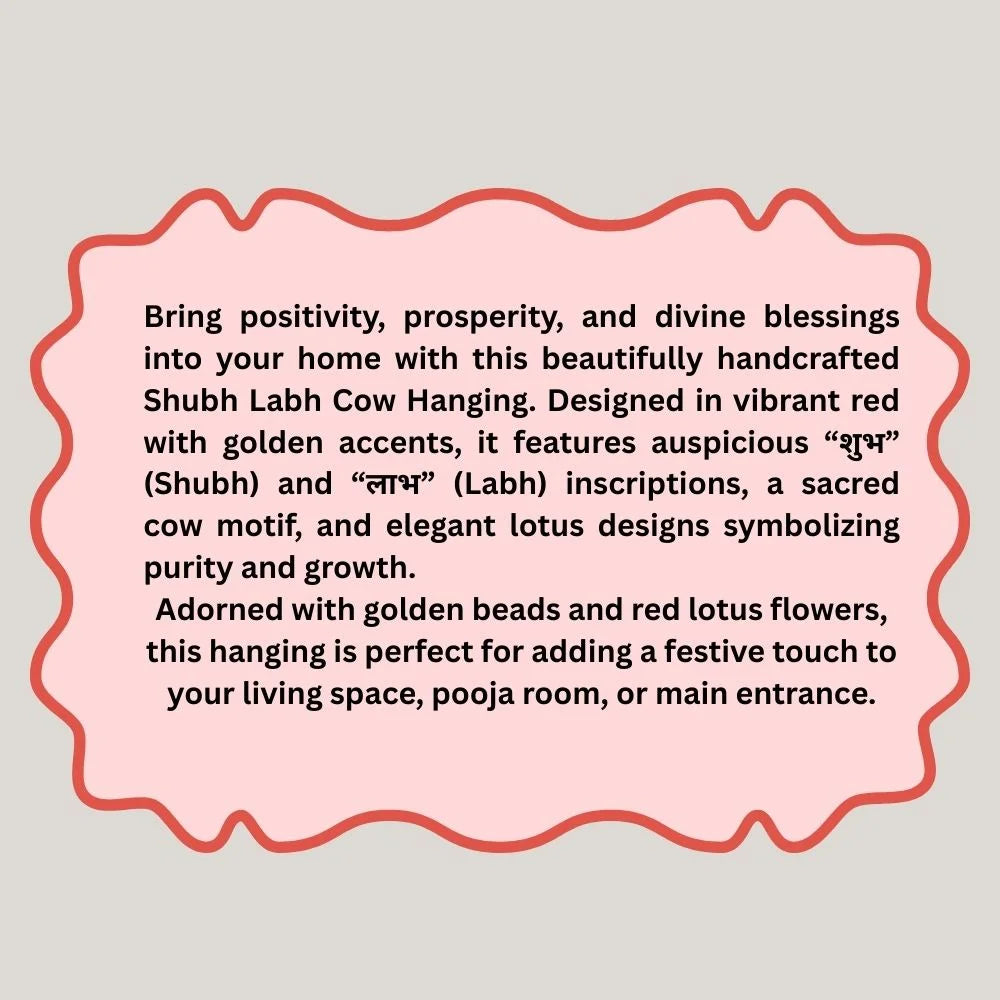 Bring positivity, prosperity, and divine blessings into your home with this beautifully handcrafted Shubh Labh Cow Hanging. Designed in vibrant red with golden accents, it features auspicious "शुभ" (Shubh) and "लाभ" (Labh) inscriptions, a sacred cow motif, and elegant lotus designs symbolizing purity and growth.

Adorned with golden beads and red lotus flowers, this hanging is perfect for adding a festive touch to your living space, pooja room, or main entrance.